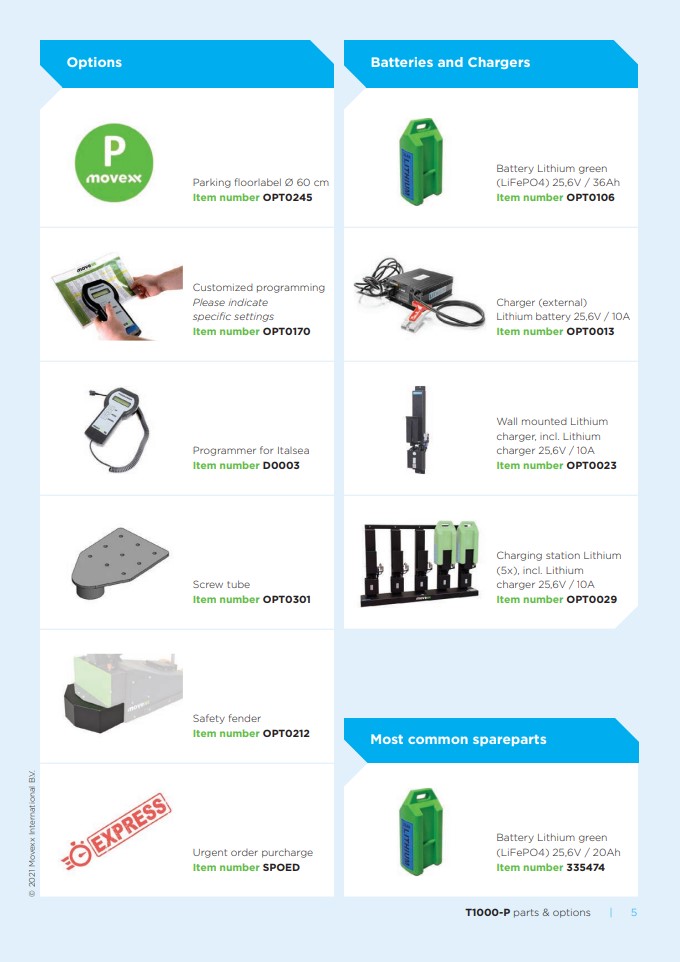 Options

P
movexx

Parking floorlabel Ø 60 cm
Item number OPT0245

Customized programming
Please indicate specific settings
Item number OPT0170

Programmer for Italsea
Item number D0003

Screw tube
Item number OPT0301

Safety fender
Item number OPT0212

EXPRESS

Urgent order purcharge
Item number SPOED

Batteries and Chargers

LITHIUM

Battery Lithium green (LiFePO4) 25,6V / 36Ah
Item number OPT0106

Charger (external) Lithium battery 25,6V / 10A
Item number OPT0013

Wall mounted Lithium charger, incl. Lithium charger 25,6V / 10A
Item number OPT0023

Charging station Lithium (5x), incl. Lithium charger 25,6V / 10A
Item number OPT0029

Most common spareparts

LITHIUM

Battery Lithium green (LiFePO4) 25,6V / 20Ah
Item number 335474

© 2021 Movexx International B.V.

T1000-P parts & options | 5